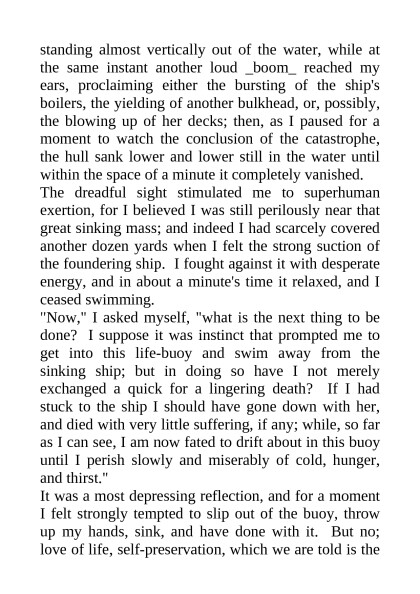 standing almost vertically out of the water, while at the same instant another loud _boom_ reached my ears, proclaiming either the bursting of the ship's boilers, the yielding of another bulkhead, or, possibly, the blowing up of her decks; then, as I paused for a moment to watch the conclusion of the catastrophe, the hull sank lower and lower still in the water until within the space of a minute it completely vanished.

The dreadful sight stimulated me to superhuman exertion, for I believed I was still perilously near that great sinking mass; and indeed I had scarcely covered another dozen yards when I felt the strong suction of the foundering ship. I fought against it with desperate energy, and in about a minute's time it relaxed, and I ceased swimming.

"Now," I asked myself, "what is the next thing to be done? I suppose it was instinct that prompted me to get into this life-buoy and swim away from the sinking ship; but in doing so have I not merely exchanged a quick for a lingering death? If I had stuck to the ship I should have gone down with her, and died with very little suffering, if any; while, so far as I can see, I am now fated to drift about in this buoy until I perish slowly and miserably of cold, hunger, and thirst."

It was a most depressing reflection, and for a moment I felt strongly tempted to slip out of the buoy, throw up my hands, sink, and have done with it. But no; love of life, self-preservation, which we are told is the